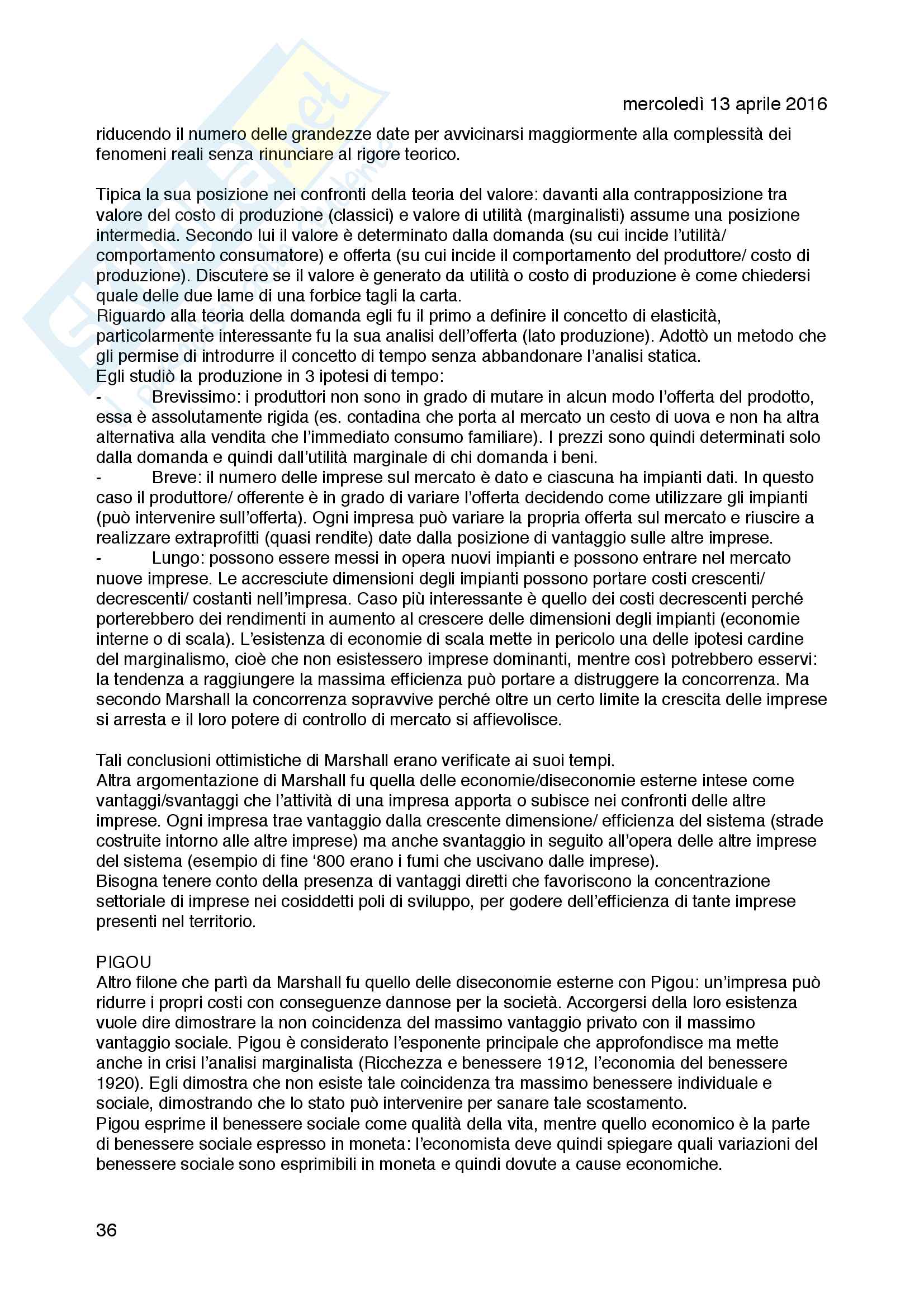 mercoledì 13 aprile 2016

riducendo il numero delle grandezze date per avvicinarsi maggiormente alla complessità dei fenomeni reali senza rinunciare al rigore teorico.

Tipica la sua posizione nei confronti della teoria del valore: davanti alla contrapposizione tra valore del costo di produzione (classici) e valore di utilità (marginalisti) assume una posizione intermedia. Secondo lui il valore è determinato dalla domanda (su cui incide l'utilità/ comportamento consumatore) e offerta (su cui incide il comportamento del produttore/ costo di produzione). Discutere se il valore è generato da utilità o costo di produzione è come chiedersi quale delle due lame di una forbice tagli la carta.
Riguardo alla teoria della domanda egli fu il primo a definire il concetto di elasticità, particolarmente interessante fu la sua analisi dell'offerta (lato produzione). Adottò un metodo che gli permise di introdurre il concetto di tempo senza abbandonare l'analisi statica.
Egli studiò la produzione in 3 ipotesi di tempo:
- Brevissimo: i produttori non sono in grado di mutare in alcun modo l'offerta del prodotto, essa è assolutamente rigida (es. contadina che porta al mercato un cesto di uova e non ha altra alternativa alla vendita che l'immediato consumo familiare). I prezzi sono quindi determinati solo dalla domanda e quindi dall'utilità marginale di chi domanda i beni.
- Breve: il numero delle imprese sul mercato è dato e ciascuna ha impianti dati. In questo caso il produttore/ offerente è in grado di variare l'offerta decidendo come utilizzare gli impianti (può intervenire sull'offerta). Ogni impresa può variare la propria offerta sul mercato e riuscire a realizzare extraprofitti (quasi rendite) date dalla posizione di vantaggio sulle altre imprese.
- Lungo: possono essere messi in opera nuovi impianti e possono entrare nel mercato nuove imprese. Le accresciute dimensioni degli impianti possono portare costi crescenti/ decrescenti/ costanti nell'impresa. Caso più interessante è quello dei costi decrescenti perché porterebbero dei rendimenti in aumento al crescere delle dimensioni degli impianti (economie interne o di scala). L'esistenza di economie di scala mette in pericolo una delle ipotesi cardine del marginalismo, cioè che non esistessero imprese dominanti, mentre così potrebbero esservi: la tendenza a raggiungere la massima efficienza può portare a distruggere la concorrenza. Ma secondo Marshall la concorrenza sopravvive perché oltre un certo limite la crescita delle imprese si arresta e il loro potere di controllo di mercato si affievolisce.

Tali conclusioni ottimistiche di Marshall erano verificate ai suoi tempi.
Altra argomentazione di Marshall fu quella delle economie/diseconomie esterne intese come vantaggi/svantaggi che l'attività di una impresa apporta o subisce nei confronti delle altre imprese. Ogni impresa trae vantaggio dalla crescente dimensione/ efficienza del sistema (strade costruite intorno alle altre imprese) ma anche svantaggio in seguito all'opera delle altre imprese del sistema (esempio di fine '800 erano i fumi che uscivano dalle imprese).
Bisogna tenere conto della presenza di vantaggi diretti che favoriscono la concentrazione settoriale di imprese nei cosiddetti poli di sviluppo, per godere dell'efficienza di tante imprese presenti nel territorio.

PIGOU
Altro filone che partì da Marshall fu quello delle diseconomie esterne con Pigou: un'impresa può ridurre i propri costi con conseguenze dannose per la società. Accorgersi della loro esistenza vuole dire dimostrare la non coincidenza del massimo vantaggio privato con il massimo vantaggio sociale. Pigou è considerato l'esponente principale che approfondisce ma mette anche in crisi l'analisi marginalista (Ricchezza e benessere 1912, l'economia del benessere 1920). Egli dimostra che non esiste tale coincidenza tra massimo benessere individuale e sociale, dimostrando che lo stato può intervenire per sanare tale scostamento.
Pigou esprime il benessere sociale come qualità della vita, mentre quello economico è la parte di benessere sociale espresso in moneta: l'economista deve quindi spiegare quali variazioni del benessere sociale sono esprimibili in moneta e quindi dovute a cause economiche.

36